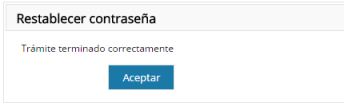 Restablecer contraseña

Trámite terminado correctamente

Aceptar